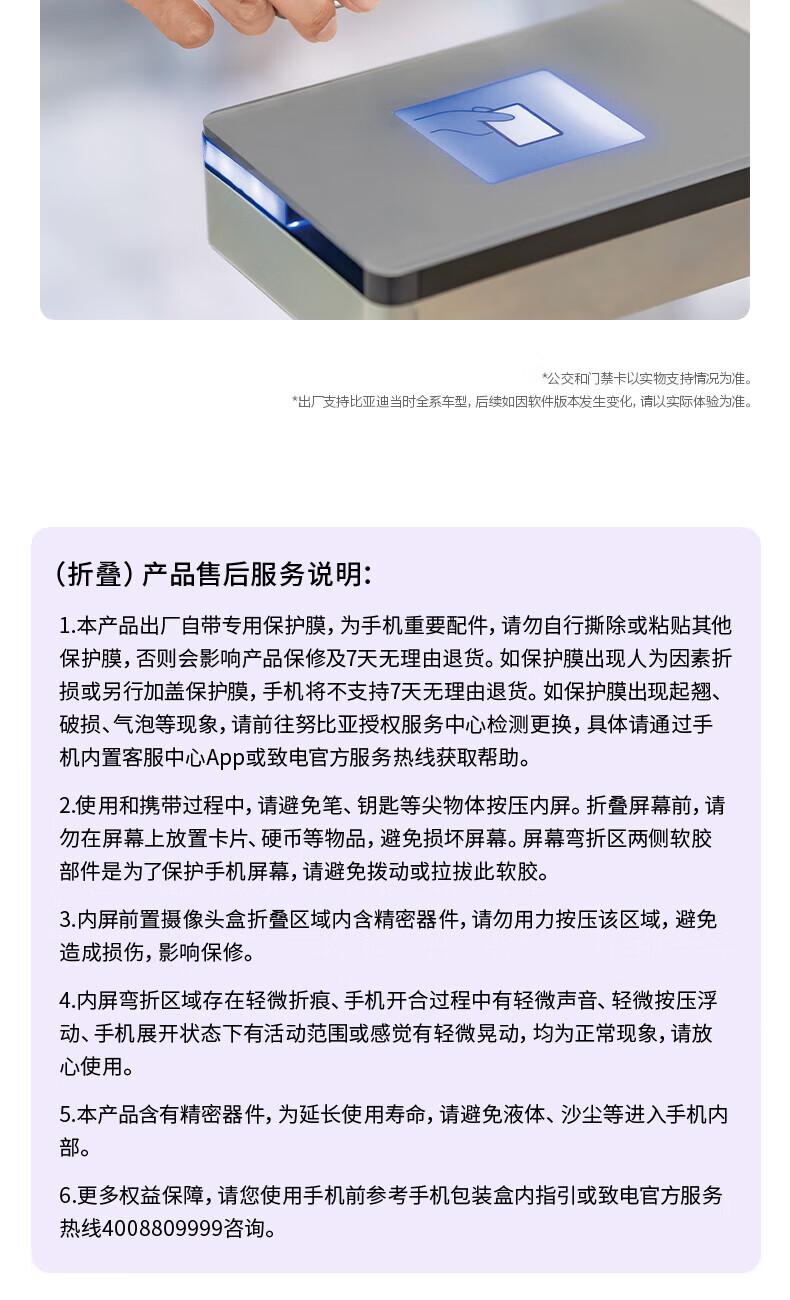 *公交和门禁卡以实物支持情况为准。
*出厂支持比亚迪当时全系车型，后续如因软件版本发生变化，请以实际体验为准。

（折叠）产品售后服务说明：

1.本产品出厂自带专用保护膜，为手机重要配件，请勿自行撕除或粘贴其他保护膜，否则会影响产品保修及7天无理由退货。如保护膜出现人为因素折损或另行加盖保护膜，手机将不支持7天无理由退货。如保护膜出现起翘、破损、气泡等现象，请前往努比亚授权服务中心检测更换，具体请通过手机内置客服中心App或致电官方服务热线获取帮助。

2.使用和携带过程中，请避免笔、钥匙等尖物体按压内屏。折叠屏幕前，请勿在屏幕上放置卡片、硬币等物品，避免损坏屏幕。屏幕弯折区两侧软胶部件是为了保护手机屏幕，请避免拨动或拉拔此软胶。

3.内屏前置摄像头盒折叠区域内含精密器件，请勿用力按压该区域，避免造成损伤，影响保修。

4.内屏弯折区域存在轻微折痕、手机开合过程中有轻微声音、轻微按压浮动、手机展开状态下有活动范围或感觉有轻微晃动，均为正常现象，请放心使用。

5.本产品含有精密器件，为延长使用寿命，请避免液体、沙尘等进入手机内部。

6.更多权益保障，请您使用手机前参考手机包装盒内指引或致电官方服务热线4008809999咨询。